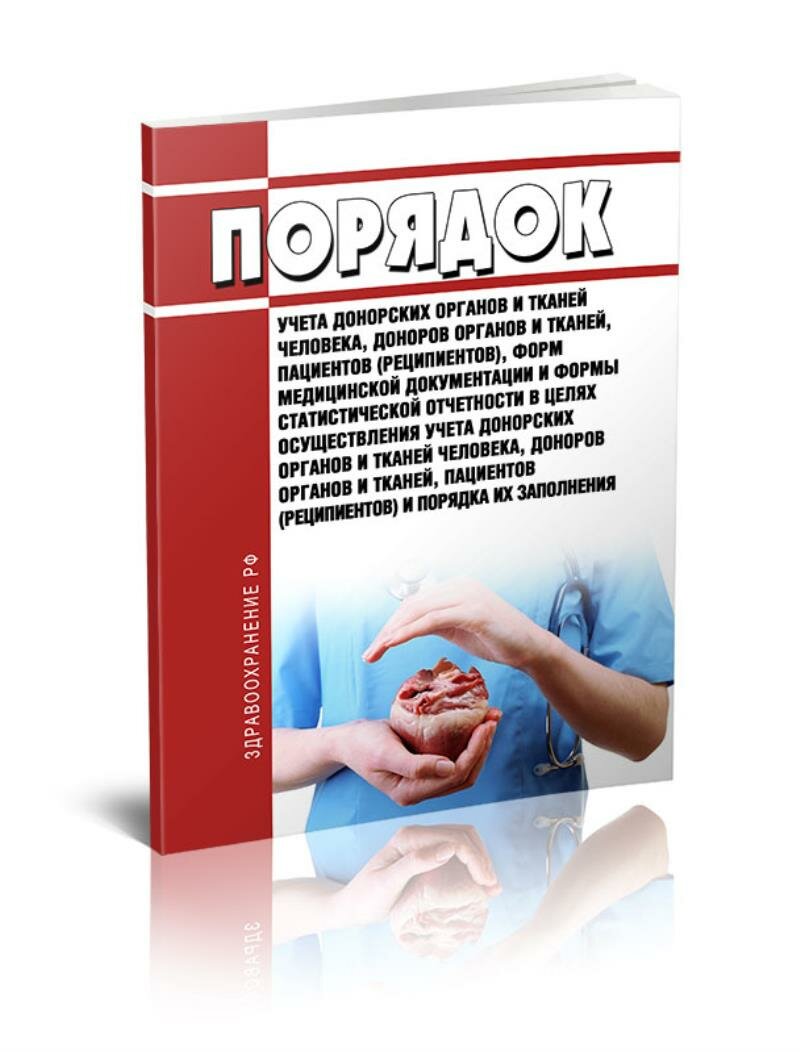 ПОРЯДОК

УЧЕТА ДОНОРСКИХ ОРГАНОВ И ТКАНЕЙ ЧЕЛОВЕКА, ДОНОРОВ ОРГАНОВ И ТКАНЕЙ, ПАЦИЕНТОВ (РЕЦИПИЕНТОВ), ФОРМ МЕДИЦИНСКОЙ ДОКУМЕНТАЦИИ И ФОРМЫ СТАТИСТИЧЕСКОЙ ОТЧЕТНОСТИ В ЦЕЛЯХ ОСУЩЕСТВЛЕНИЯ УЧЕТА ДОНОРСКИХ ОРГАНОВ И ТКАНЕЙ ЧЕЛОВЕКА, ДОНОРОВ ОРГАНОВ И ТКАНЕЙ, ПАЦИЕНТОВ (РЕЦИПИЕНТОВ) И ПОРЯДКА ИХ ЗАПОЛНЕНИЯ

ЗДРАВООХРАНЕНИЕ РФ